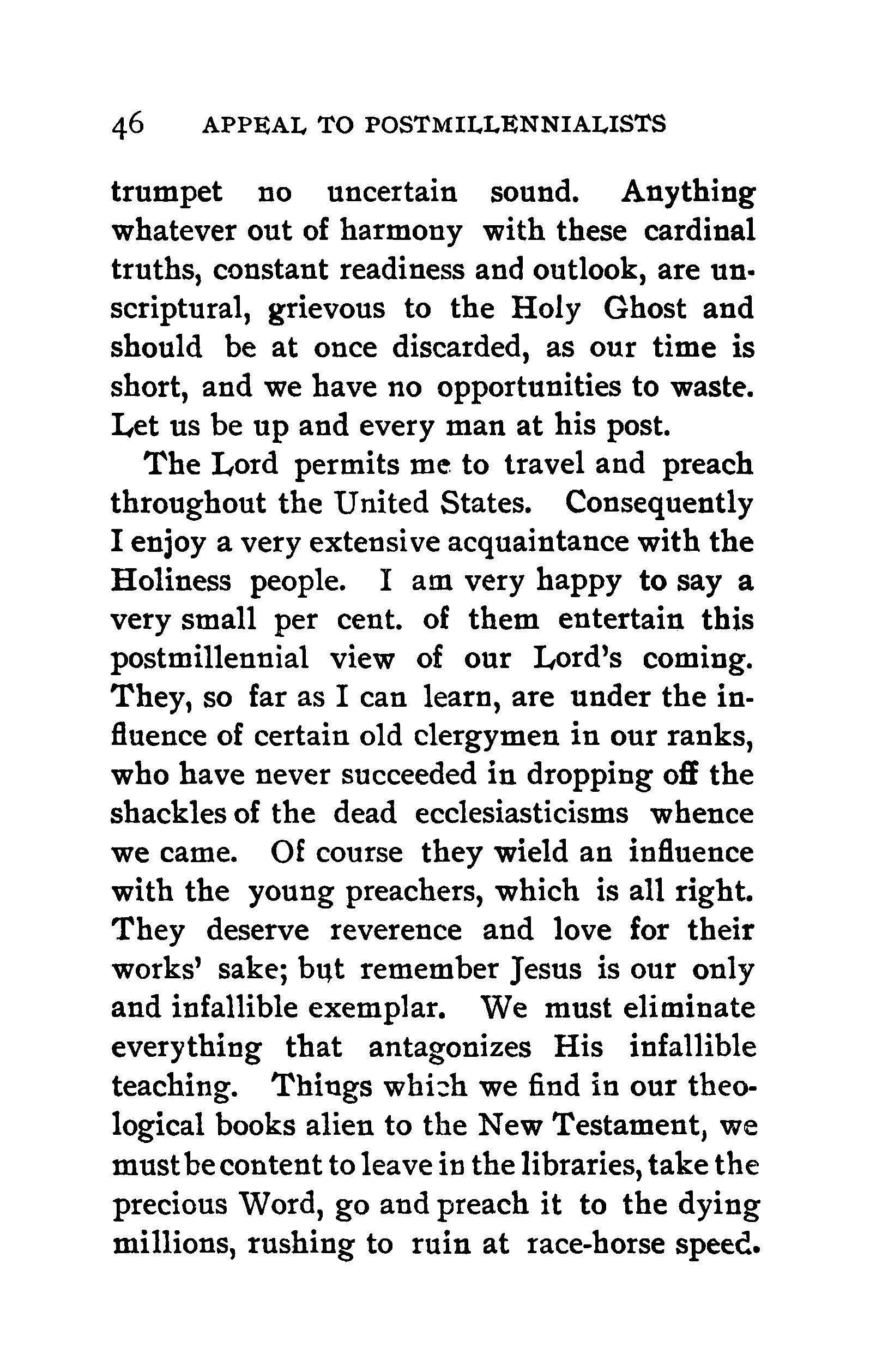 46 APPEAL TO POSTMILLENNIALISTS

trumpet no uncertain sound. Anything whatever out of harmony with these cardinal truths, constant readiness and outlook, are unscriptural, grievous to the Holy Ghost and should be at once discarded, as our time is short, and we have no opportunities to waste. Let us be up and every man at his post.

The Lord permits me to travel and preach throughout the United States. Consequently I enjoy a very extensive acquaintance with the Holiness people. I am very happy to say a very small per cent. of them entertain this postmillennial view of our Lord's coming. They, so far as I can learn, are under the influence of certain old clergymen in our ranks, who have never succeeded in dropping off the shackles of the dead ecclesiasticisms whence we came. Of course they wield an influence with the young preachers, which is all right. They deserve reverence and love for their works' sake; but remember Jesus is our only and infallible exemplar. We must eliminate everything that antagonizes His infallible teaching. Things which we find in our theological books alien to the New Testament, we must be content to leave in the libraries, take the precious Word, go and preach it to the dying millions, rushing to ruin at race-horse speed.